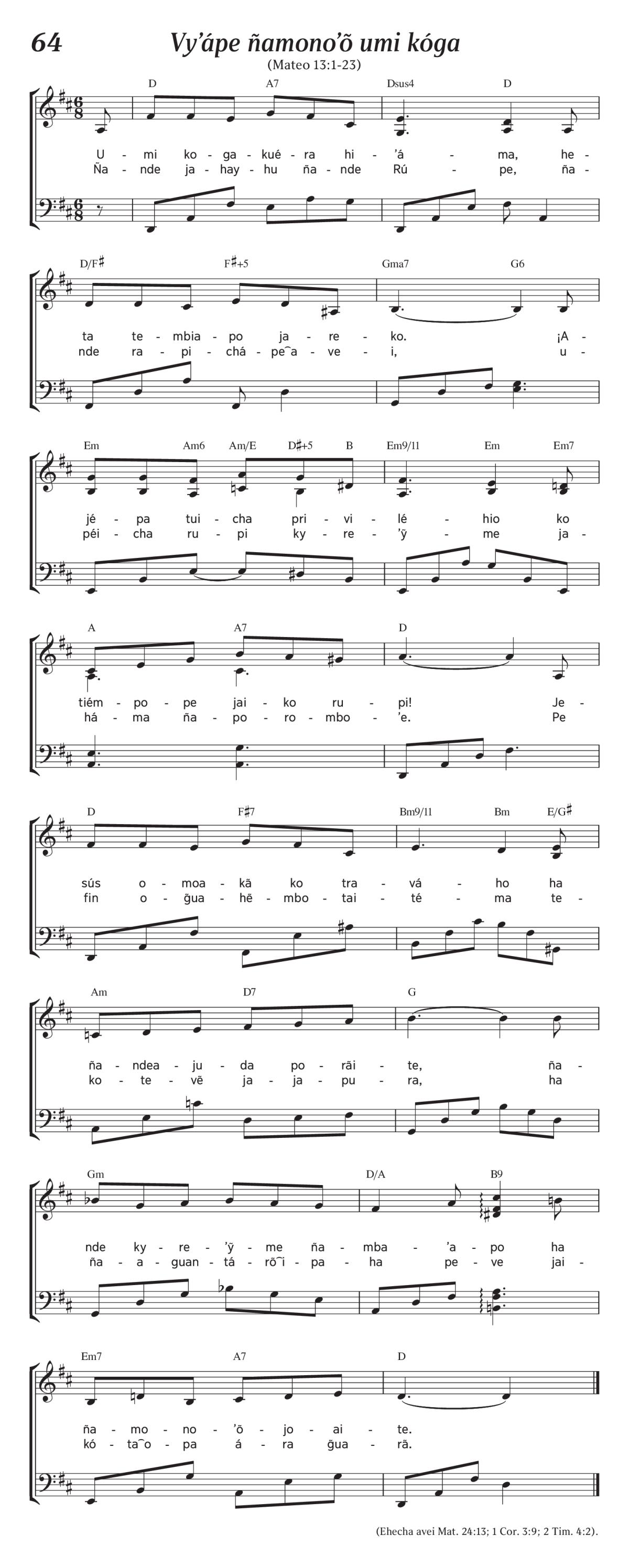 64

Vy’ápe ñamono’õ umi kóga

(Mateo 13:1-23)

D A7 Dsus4 D

U - mi ko - ga - kué - ra hi - ’á - ma, he -
Ña - nde ja - hay - hu ña - nde Rú - pe, ña -

D/F♯ F♯+5 Gma7 G6

ta te - mbia - po ja - re - ko. ¡A -
nde ra - pi - chá - pe‿a - ve - i, u -

Em Am6 Am/E D♯+5 B Em9/11 Em Em7

jé - pa tui - cha pri - vi - lé - hio ko
péi - cha ru - pi ky - re - ’ỹ - me ja -

A A7 D

tiém - po - pe jai - ko ru - pi! Je -
há - ma ña - po - ro - mbo - ’e. Pe

D F♯7 Bm9/11 Bm E/G♯

sús o - moa - kã ko tra - vá - ho ha
fin o - g̃ua - hẽ - mbo - tai - té - ma te -

Am D7 G

ña - ndea - ju - da po - rãi - te, ña -
ko - te - vẽ ja - ja - pu - ra, ha

Gm D/A B9

nde ky - re - ’ỹ - me ña - mba - ’a - po ha
ña - a - guan - tá - rõ‿i - pa - ha pe - ve jai -

Em7 A7 D

ña - mo - no - ’õ - jo - ai - te.
kó - ta‿o - pa á - ra g̃ua - rã.

(Ehecha avei Mat. 24:13; 1 Cor. 3:9; 2 Tim. 4:2).